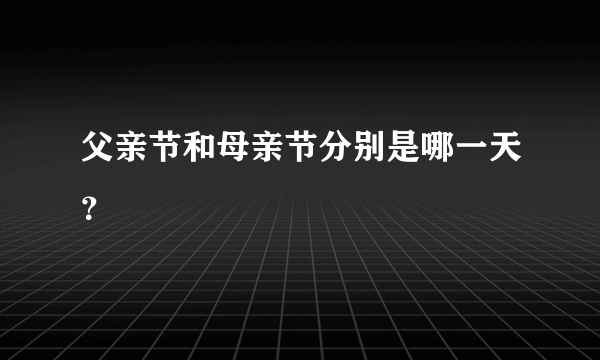 父亲节和母亲节分别是哪一天?